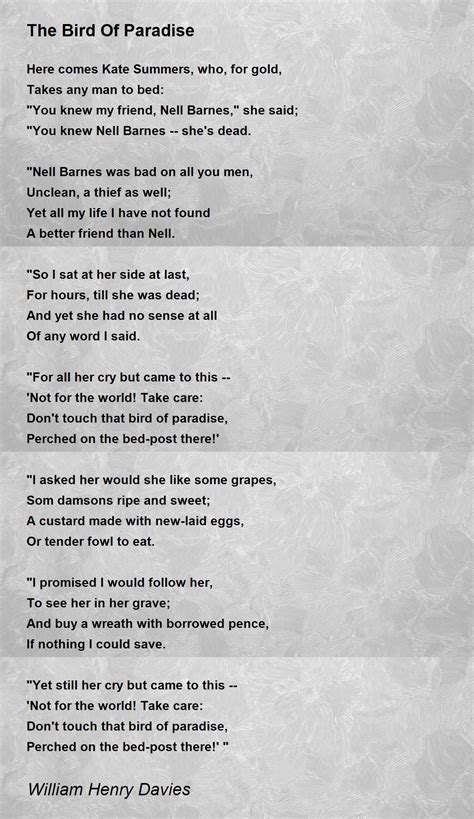 The Bird Of Paradise

Here comes Kate Summers, who, for gold,
Takes any man to bed:
"You knew my friend, Nell Barnes," she said;
"You knew Nell Barnes -- she's dead.

"Nell Barnes was bad on all you men,
Unclean, a thief as well;
Yet all my life I have not found
A better friend than Nell.

"So I sat at her side at last,
For hours, till she was dead;
And yet she had no sense at all
Of any word I said.

"For all her cry but came to this --
'Not for the world! Take care:
Don't touch that bird of paradise,
Perched on the bed-post there!'

"I asked her would she like some grapes,
Som damsons ripe and sweet;
A custard made with new-laid eggs,
Or tender fowl to eat.

"I promised I would follow her,
To see her in her grave;
And buy a wreath with borrowed pence,
If nothing I could save.

"Yet still her cry but came to this --
'Not for the world! Take care:
Don't touch that bird of paradise,
Perched on the bed-post there!' "

William Henry Davies